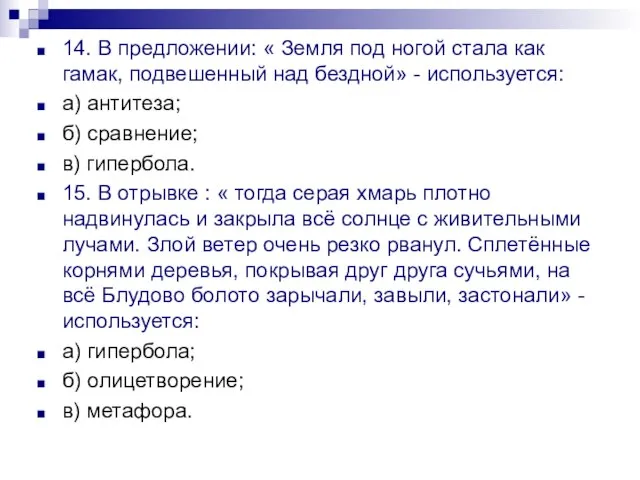 14. В предложении: « Земля под ногой стала как гамак, подвешенный над бездной» - используется:

а) антитеза;

б) сравнение;

в) гипербола.

15. В отрывке : « тогда серая хмарь плотно надвинулась и закрыла всё солнце с живительными лучами. Злой ветер очень резко рванул. Сплетённые корнями деревья, покрывая друг друга сучьями, на всё Блудово болото зарычали, завыли, застонали» - используется:

а) гипербола;

б) олицетворение;

в) метафора.